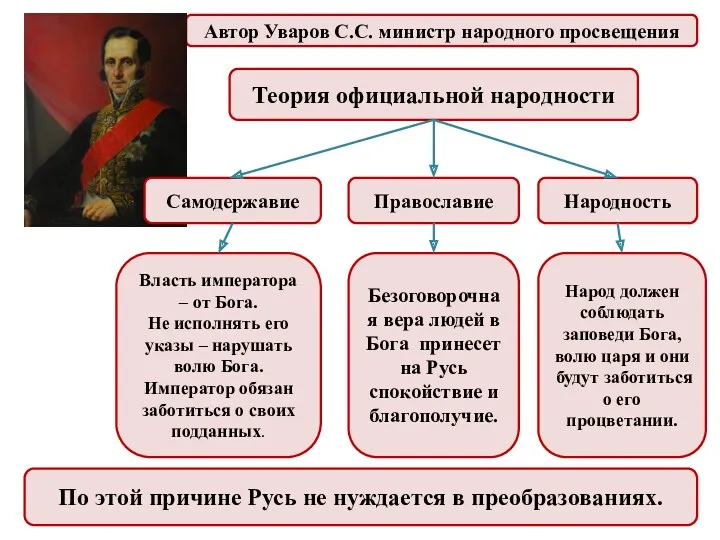 Автор Уваров С.С. министр народного просвещения

Теория официальной народности

Самодержавие

Православие

Народность

Власть императора – от Бога. Не исполнять его указы – нарушать волю Бога. Император обязан заботиться о своих подданных.

Безоговорочная вера людей в Бога принесет на Русь спокойствие и благополучие.

Народ должен соблюдать заповеди Бога, волю царя и они будут заботиться о его процветании.

По этой причине Русь не нуждается в преобразованиях.